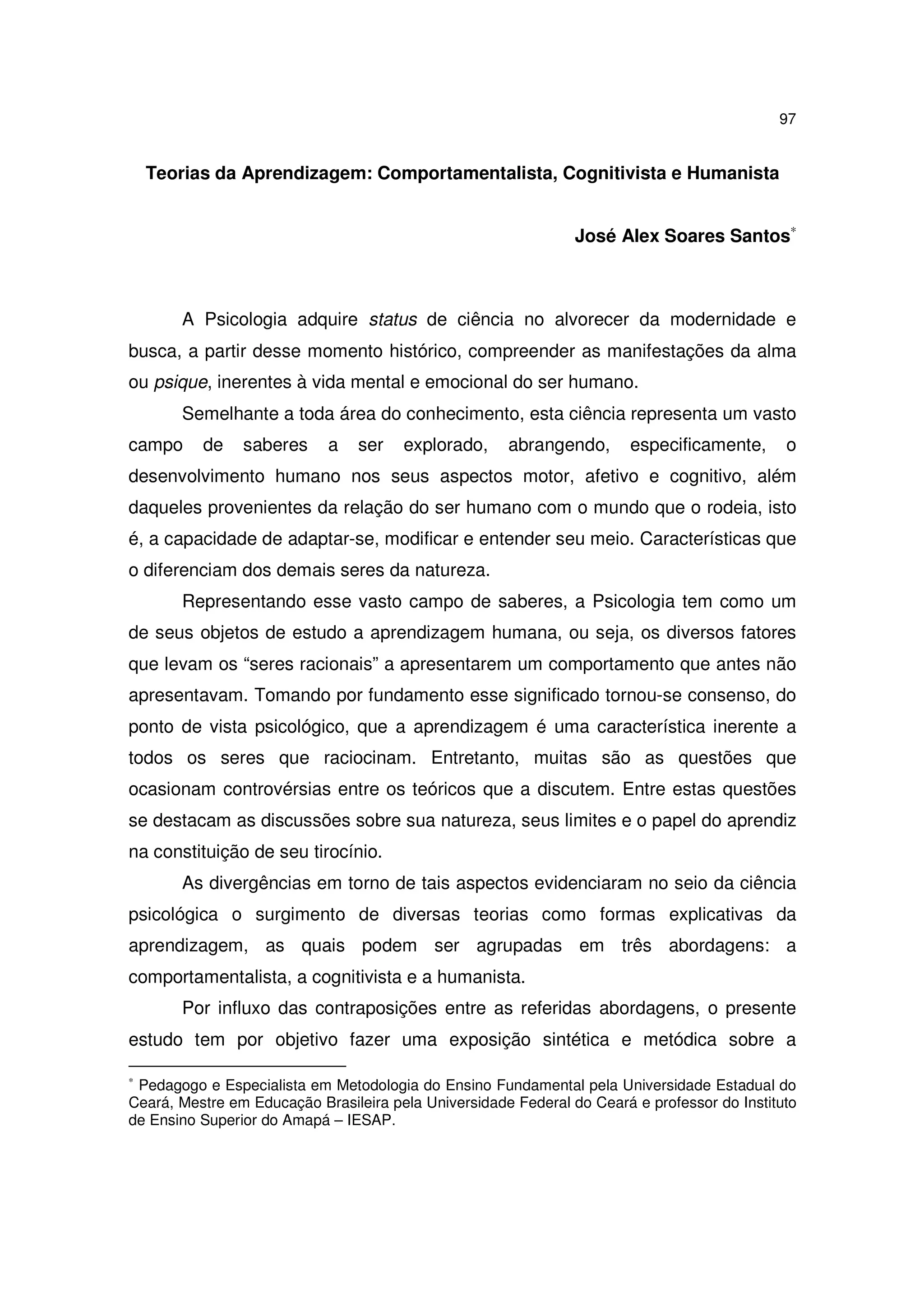 97

Teorias da Aprendizagem: Comportamentalista, Cognitivista e Humanista

José Alex Soares Santos*

A Psicologia adquire status de ciência no alvorecer da modernidade e busca, a partir desse momento histórico, compreender as manifestações da alma ou psique, inerentes à vida mental e emocional do ser humano.

Semelhante a toda área do conhecimento, esta ciência representa um vasto campo de saberes a ser explorado, abrangendo, especificamente, o desenvolvimento humano nos seus aspectos motor, afetivo e cognitivo, além daqueles provenientes da relação do ser humano com o mundo que o rodeia, isto é, a capacidade de adaptar-se, modificar e entender seu meio. Características que o diferenciam dos demais seres da natureza.

Representando esse vasto campo de saberes, a Psicologia tem como um de seus objetos de estudo a aprendizagem humana, ou seja, os diversos fatores que levam os “seres racionais” a apresentarem um comportamento que antes não apresentavam. Tomando por fundamento esse significado tornou-se consenso, do ponto de vista psicológico, que a aprendizagem é uma característica inerente a todos os seres que raciocinam. Entretanto, muitas são as questões que ocasionam controvérsias entre os teóricos que a discutem. Entre estas questões se destacam as discussões sobre sua natureza, seus limites e o papel do aprendiz na constituição de seu tirocínio.

As divergências em torno de tais aspectos evidenciaram no seio da ciência psicológica o surgimento de diversas teorias como formas explicativas da aprendizagem, as quais podem ser agrupadas em três abordagens: a comportamentalista, a cognitivista e a humanista.

Por influxo das contraposições entre as referidas abordagens, o presente estudo tem por objetivo fazer uma exposição sintética e metódica sobre a

* Pedagogo e Especialista em Metodologia do Ensino Fundamental pela Universidade Estadual do Ceará, Mestre em Educação Brasileira pela Universidade Federal do Ceará e professor do Instituto de Ensino Superior do Amapá – IESAP.